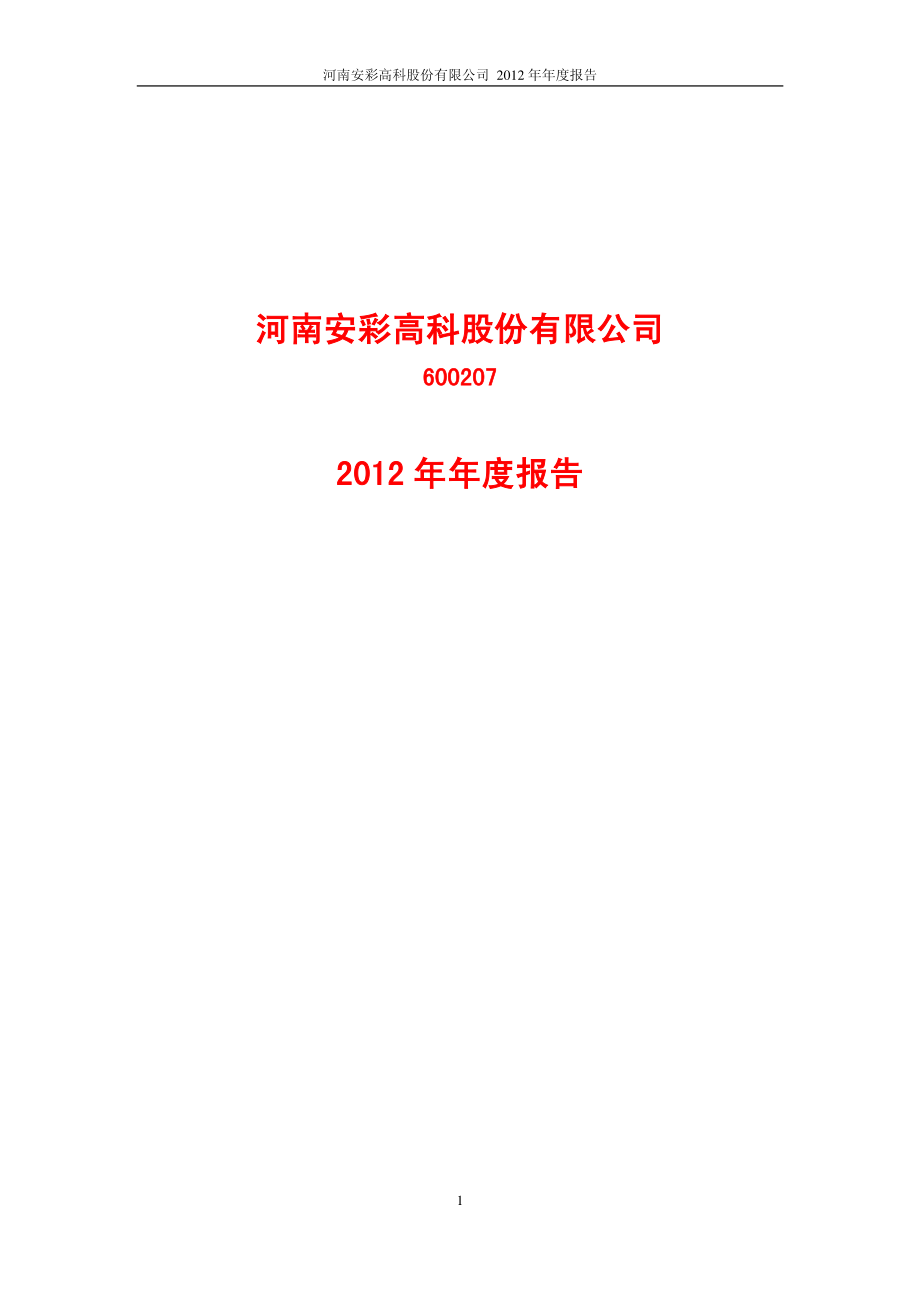 河南安彩高科股份有限公司 2012 年年度报告

河南安彩高科股份有限公司

600207

2012 年年度报告

1